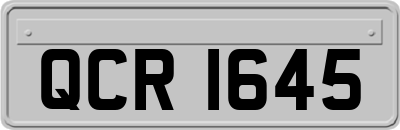 QCR 1645